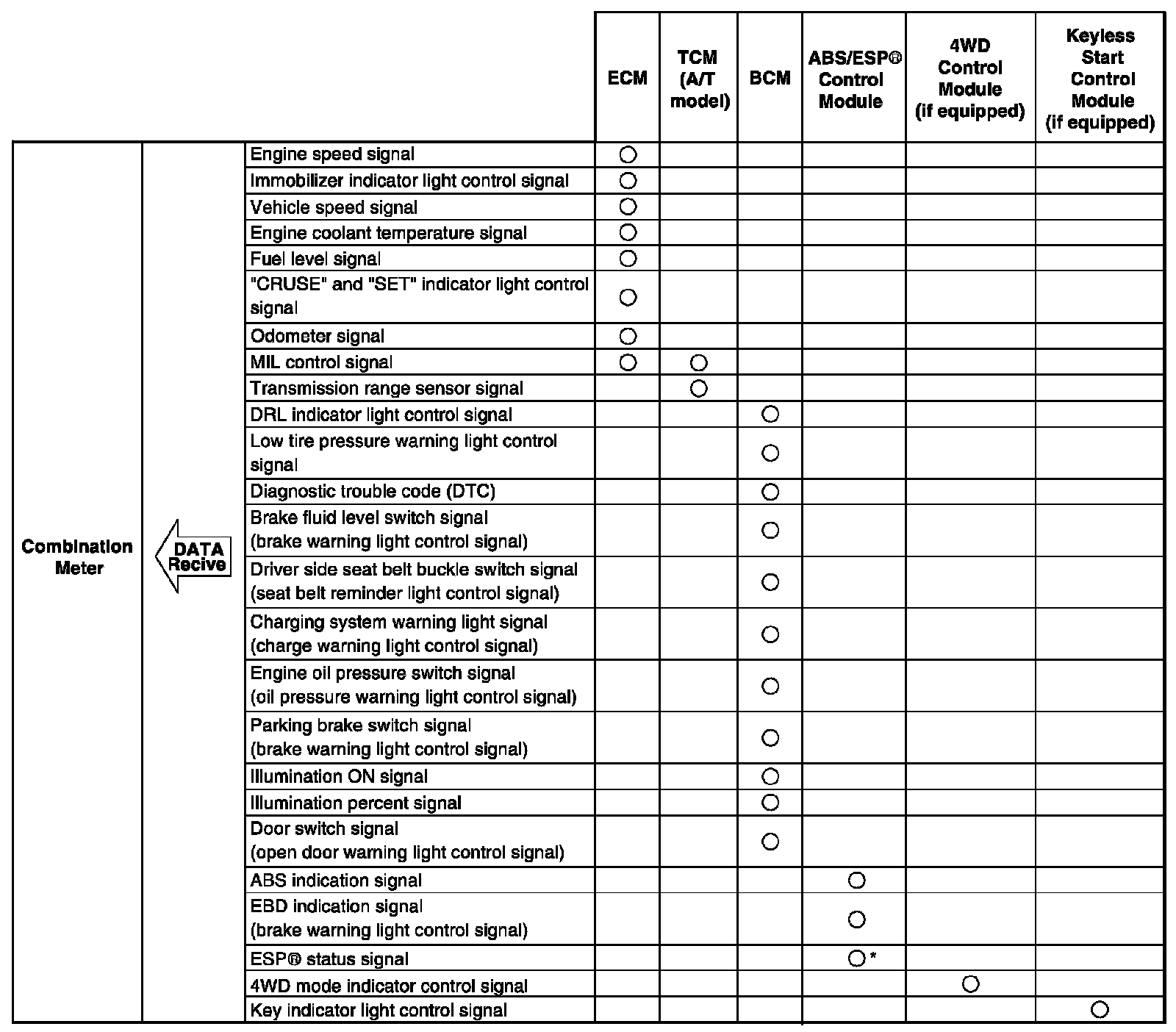 | | | | ECM | TCM (A/T model) | BCM | ABS/ESP® Control Module | 4WD Control Module (if equipped) | Keyless Start Control Module (if equipped) |
|---|---|---|---|---|---|---|---|---|
| Combination Meter | DATA Recive | Engine speed signal | ○ | | | | | |
| | | Immobilizer indicator light control signal | ○ | | | | | |
| | | Vehicle speed signal | ○ | | | | | |
| | | Engine coolant temperature signal | ○ | | | | | |
| | | Fuel level signal | ○ | | | | | |
| | | "CRUSE" and "SET" indicator light control signal | ○ | | | | | |
| | | Odometer signal | ○ | | | | | |
| | | MIL control signal | ○ | ○ | | | | |
| | | Transmission range sensor signal | | ○ | | | | |
| | | DRL indicator light control signal | | | ○ | | | |
| | | Low tire pressure warning light control signal | | | ○ | | | |
| | | Diagnostic trouble code (DTC) | | | ○ | | | |
| | | Brake fluid level switch signal (brake warning light control signal) | | | ○ | | | |
| | | Driver side seat belt buckle switch signal (seat belt reminder light control signal) | | | ○ | | | |
| | | Charging system warning light signal (charge warning light control signal) | | | ○ | | | |
| | | Engine oil pressure switch signal (oil pressure warning light control signal) | | | ○ | | | |
| | | Parking brake switch signal (brake warning light control signal) | | | ○ | | | |
| | | Illumination ON signal | | | ○ | | | |
| | | Illumination percent signal | | | ○ | | | |
| | | Door switch signal (open door warning light control signal) | | | ○ | | | |
| | | ABS indication signal | | | | ○ | | |
| | | EBD indication signal (brake warning light control signal) | | | | ○ | | |
| | | ESP® status signal | | | | ○* | | |
| | | 4WD mode indicator control signal | | | | | ○ | |
| | | Key indicator light control signal | | | | | | ○ |